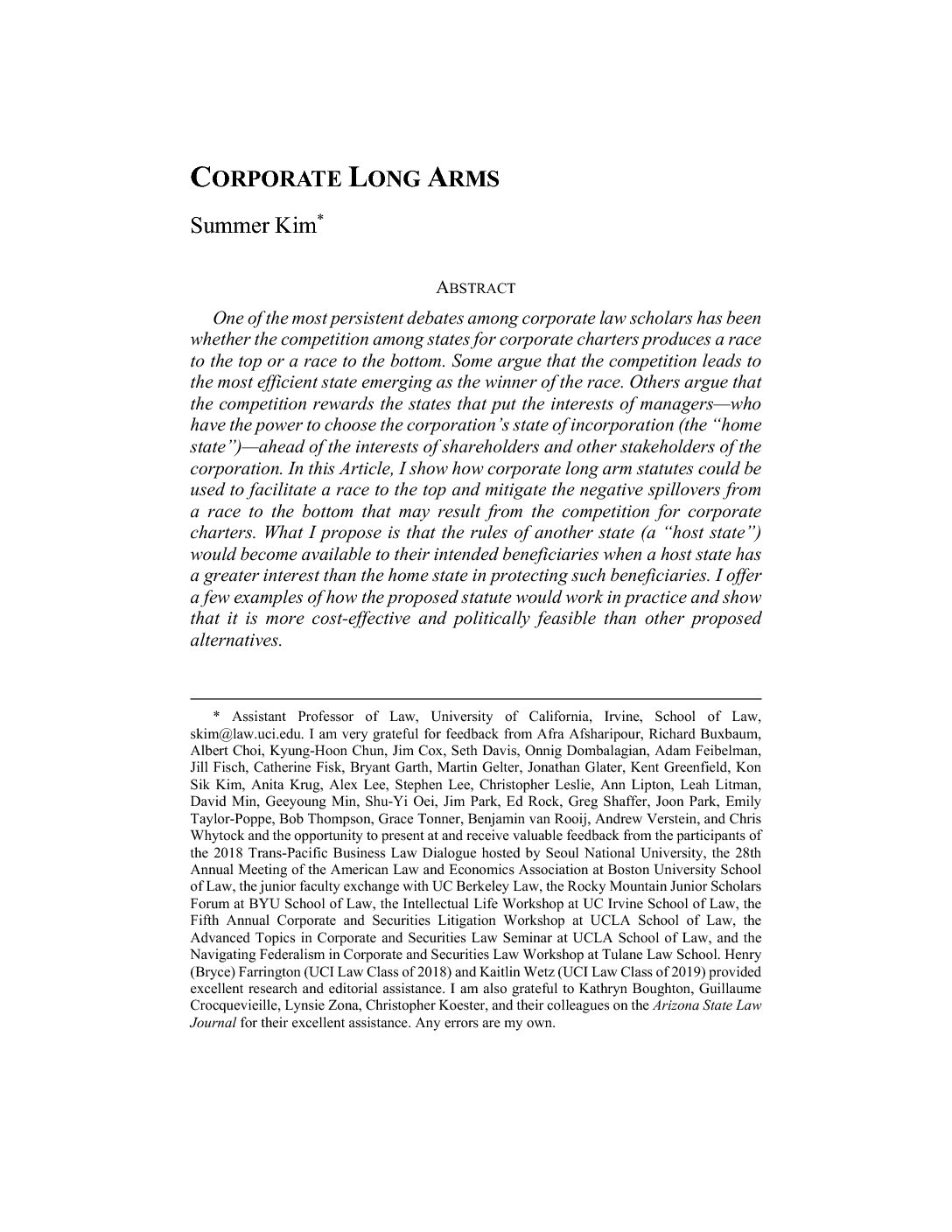 CORPORATE LONG ARMS

Summer Kim*

ABSTRACT

One of the most persistent debates among corporate law scholars has been whether the competition among states for corporate charters produces a race to the top or a race to the bottom. Some argue that the competition leads to the most efficient state emerging as the winner of the race. Others argue that the competition rewards the states that put the interests of managers—who have the power to choose the corporation's state of incorporation (the "home state")—ahead of the interests of shareholders and other stakeholders of the corporation. In this Article, I show how corporate long arm statutes could be used to facilitate a race to the top and mitigate the negative spillovers from a race to the bottom that may result from the competition for corporate charters. What I propose is that the rules of another state (a "host state") would become available to their intended beneficiaries when a host state has a greater interest than the home state in protecting such beneficiaries. I offer a few examples of how the proposed statute would work in practice and show that it is more cost-effective and politically feasible than other proposed alternatives.

* Assistant Professor of Law, University of California, Irvine, School of Law, skim@law.uci.edu. I am very grateful for feedback from Afra Afsharipour, Richard Buxbaum, Albert Choi, Kyung-Hoon Chun, Jim Cox, Seth Davis, Onnig Dombalagian, Adam Feibelman, Jill Fisch, Catherine Fisk, Bryant Garth, Martin Gelter, Jonathan Glater, Kent Greenfield, Kon Sik Kim, Anita Krug, Alex Lee, Stephen Lee, Christopher Leslie, Ann Lipton, Leah Litman, David Min, Geeyoung Min, Shu-Yi Oei, Jim Park, Ed Rock, Greg Shaffer, Joon Park, Emily Taylor-Poppe, Bob Thompson, Grace Tonner, Benjamin van Rooij, Andrew Verstein, and Chris Whytock and the opportunity to present at and receive valuable feedback from the participants of the 2018 Trans-Pacific Business Law Dialogue hosted by Seoul National University, the 28th Annual Meeting of the American Law and Economics Association at Boston University School of Law, the junior faculty exchange with UC Berkeley Law, the Rocky Mountain Junior Scholars Forum at BYU School of Law, the Intellectual Life Workshop at UC Irvine School of Law, the Fifth Annual Corporate and Securities Litigation Workshop at UCLA School of Law, the Advanced Topics in Corporate and Securities Law Seminar at UCLA School of Law, and the Navigating Federalism in Corporate and Securities Law Workshop at Tulane Law School. Henry (Bryce) Farrington (UCI Law Class of 2018) and Kaitlin Wetz (UCI Law Class of 2019) provided excellent research and editorial assistance. I am also grateful to Kathryn Boughton, Guillaume Crocquevieille, Lynsie Zona, Christopher Koester, and their colleagues on the Arizona State Law Journal for their excellent assistance. Any errors are my own.